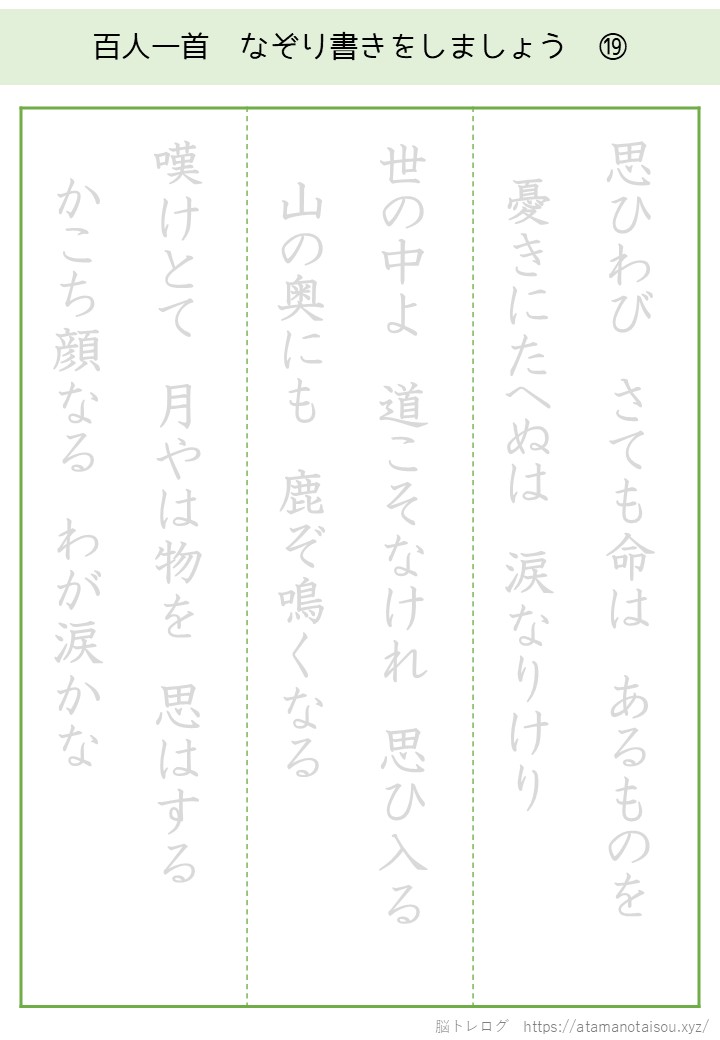 百人一首　なぞり書きをしましょう　⑲

思ひわび　さても命は　あるものを
憂きにたへぬは　涙なりけり

世の中よ　道こそなけれ　思ひ入る
山の奥にも　鹿ぞ鳴くなる

嘆けとて　月やは物を　思はする
かこち顔なる　わが涙かな

脳トレログ　https://atamanotaisou.xyz/